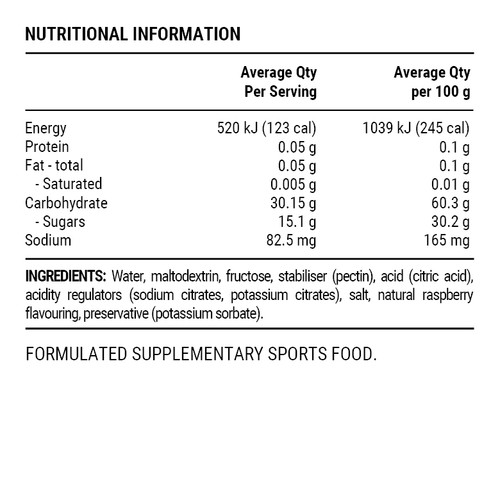 NUTRITIONAL INFORMATION

| | Average Qty Per Serving | Average Qty per 100 g |
|---|---|---|
| Energy | 520 kJ (123 cal) | 1039 kJ (245 cal) |
| Protein | 0.05 g | 0.1 g |
| Fat - total | 0.05 g | 0.1 g |
| - Saturated | 0.005 g | 0.01 g |
| Carbohydrate | 30.15 g | 60.3 g |
| - Sugars | 15.1 g | 30.2 g |
| Sodium | 82.5 mg | 165 mg |

INGREDIENTS: Water, maltodextrin, fructose, stabiliser (pectin), acid (citric acid), acidity regulators (sodium citrates, potassium citrates), salt, natural raspberry flavouring, preservative (potassium sorbate).

FORMULATED SUPPLEMENTARY SPORTS FOOD.